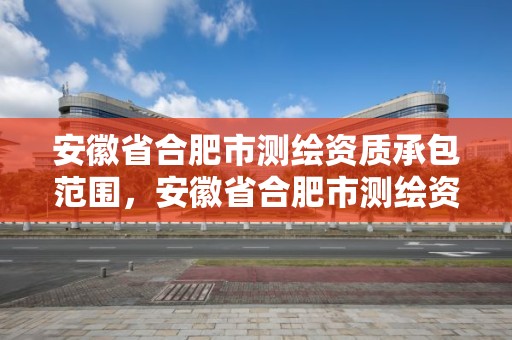 安徽省合肥市测绘资质承包范围，安徽省合肥市测绘资